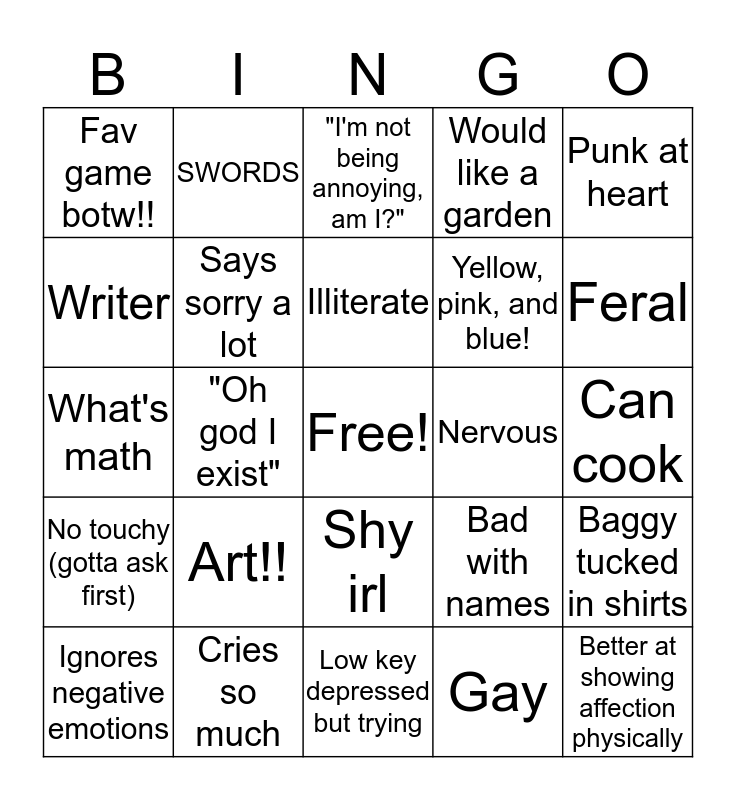 | B | I | N | G | O |
|---|---|---|---|---|
| Fav game botw!! | SWORDS | "I'm not being annoying, am I?" | Would like a garden | Punk at heart |
| Writer | Says sorry a lot | Illiterate | Yellow, pink, and blue! | Feral |
| What's math | "Oh god I exist" | Free! | Nervous | Can cook |
| No touchy (gotta ask first) | Art!! | Shy irl | Bad with names | Baggy tucked in shirts |
| Ignores negative emotions | Cries so much | Low key depressed but trying | Gay | Better at showing affection physically |